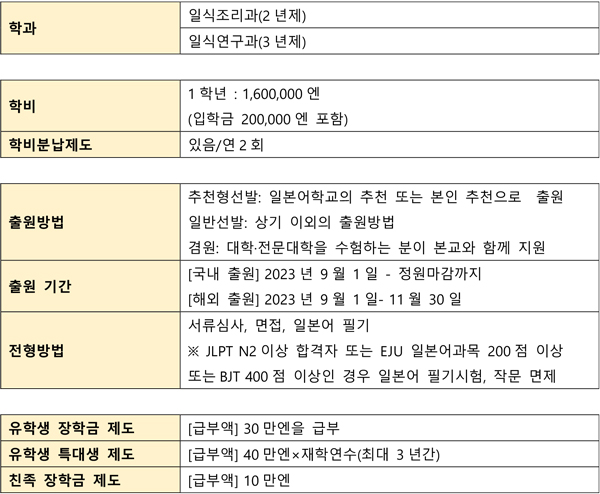 | 학과 | 일식조리과(2 년제) |
|---|---|
| | 일식연구과(3 년제) |

| 학비 | 1 학년 : 1,600,000 엔 (입학금 200,000 엔 포함) |
|---|---|
| 학비분납제도 | 있음/연 2 회 |

| 출원방법 | 추천형선발: 일본어학교의 추천 또는 본인 추천으로 출원 일반선발: 상기 이외의 출원방법 겸원: 대학·전문대학을 수험하는 분이 본교와 함께 지원 |
|---|---|
| 출원 기간 | [국내 출원] 2023 년 9 월 1 일 - 정원마감까지 [해외 출원] 2023 년 9 월 1 일- 11 월 30 일 |
| 전형방법 | 서류심사, 면접, 일본어 필기 ※ JLPT N2 이상 합격자 또는 EJU 일본어과목 200 점 이상 또는 BJT 400 점 이상인 경우 일본어 필기시험, 작문 면제 |

| 유학생 장학금 제도 | [급부액] 30 만엔을 급부 |
|---|---|
| 유학생 특대생 제도 | [급부액] 40 만엔×재학연수(최대 3 년간) |
| 친족 장학금 제도 | [급부액] 10 만엔 |